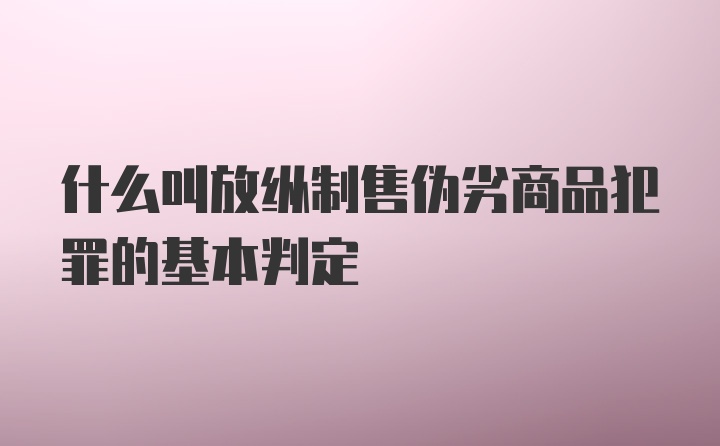 什么叫放纵制售伪劣商品犯罪的基本判定